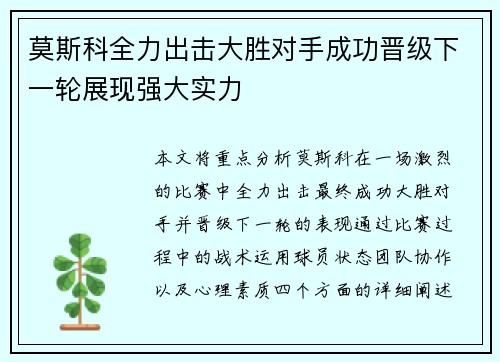 莫斯科全力出击大胜对手成功晋级下一轮展现强大实力

本文将重点分析莫斯科在一场激烈的比赛中全力出击最终成功大胜对手并晋级下一轮的表现通过比赛过程中的战术运用球员状态团队协作以及心理素质四个方面的详细阐述